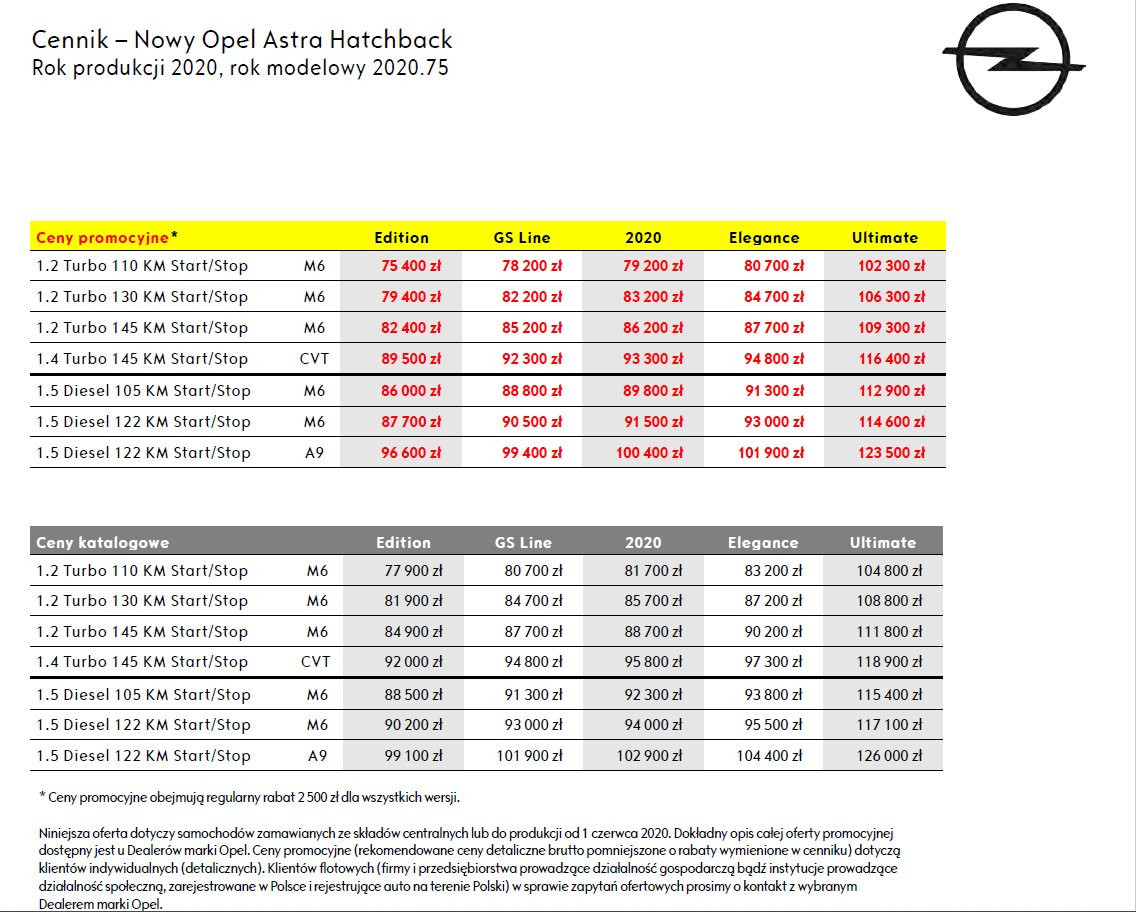 Cennik – Nowy Opel Astra Hatchback
Rok produkcji 2020, rok modelowy 2020.75

| Ceny promocyjne* | | Edition | GS Line | 2020 | Elegance | Ultimate |
|---|---|---|---|---|---|---|
| 1.2 Turbo 110 KM Start/Stop | M6 | 75 400 zł | 78 200 zł | 79 200 zł | 80 700 zł | 102 300 zł |
| 1.2 Turbo 130 KM Start/Stop | M6 | 79 400 zł | 82 200 zł | 83 200 zł | 84 700 zł | 106 300 zł |
| 1.2 Turbo 145 KM Start/Stop | M6 | 82 400 zł | 85 200 zł | 86 200 zł | 87 700 zł | 109 300 zł |
| 1.4 Turbo 145 KM Start/Stop | CVT | 89 500 zł | 92 300 zł | 93 300 zł | 94 800 zł | 116 400 zł |
| 1.5 Diesel 105 KM Start/Stop | M6 | 86 000 zł | 88 800 zł | 89 800 zł | 91 300 zł | 112 900 zł |
| 1.5 Diesel 122 KM Start/Stop | M6 | 87 700 zł | 90 500 zł | 91 500 zł | 93 000 zł | 114 600 zł |
| 1.5 Diesel 122 KM Start/Stop | A9 | 96 600 zł | 99 400 zł | 100 400 zł | 101 900 zł | 123 500 zł |

| Ceny katalogowe | | Edition | GS Line | 2020 | Elegance | Ultimate |
|---|---|---|---|---|---|---|
| 1.2 Turbo 110 KM Start/Stop | M6 | 77 900 zł | 80 700 zł | 81 700 zł | 83 200 zł | 104 800 zł |
| 1.2 Turbo 130 KM Start/Stop | M6 | 81 900 zł | 84 700 zł | 85 700 zł | 87 200 zł | 108 800 zł |
| 1.2 Turbo 145 KM Start/Stop | M6 | 84 900 zł | 87 700 zł | 88 700 zł | 90 200 zł | 111 800 zł |
| 1.4 Turbo 145 KM Start/Stop | CVT | 92 000 zł | 94 800 zł | 95 800 zł | 97 300 zł | 118 900 zł |
| 1.5 Diesel 105 KM Start/Stop | M6 | 88 500 zł | 91 300 zł | 92 300 zł | 93 800 zł | 115 400 zł |
| 1.5 Diesel 122 KM Start/Stop | M6 | 90 200 zł | 93 000 zł | 94 000 zł | 95 500 zł | 117 100 zł |
| 1.5 Diesel 122 KM Start/Stop | A9 | 99 100 zł | 101 900 zł | 102 900 zł | 104 400 zł | 126 000 zł |

* Ceny promocyjne obejmują regularny rabat 2 500 zł dla wszystkich wersji.

Niniejsza oferta dotyczy samochodów zamawianych ze składów centralnych lub do produkcji od 1 czerwca 2020. Dokładny opis całej oferty promocyjnej dostępny jest u Dealerów marki Opel. Ceny promocyjne (rekomendowane ceny detaliczne brutto pomniejszone o rabaty wymienione w cenniku) dotyczą klientów indywidualnych (detalicznych). Klientów flotowych (firmy i przedsiębiorstwa prowadzące działalność gospodarczą bądź instytucje prowadzące działalność społeczną, zarejestrowane w Polsce i rejestrujące auto na terenie Polski) w sprawie zapytań ofertowych prosimy o kontakt z wybranym Dealerem marki Opel.